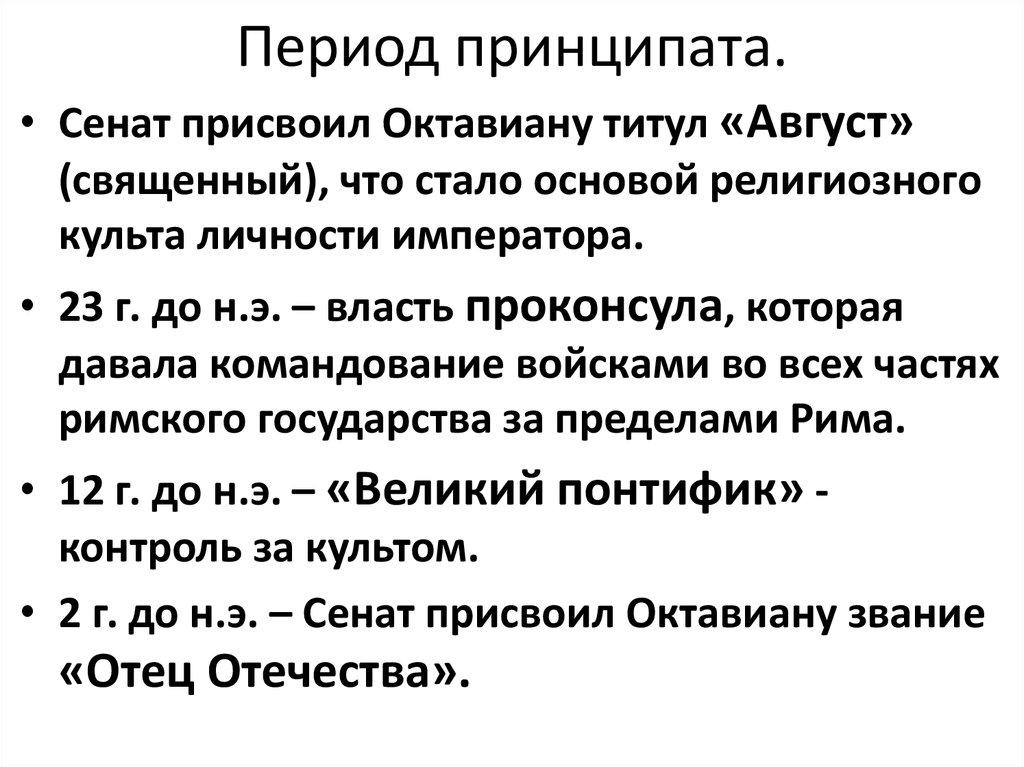 Период принципата.

• Сенат присвоил Октавиану титул «Август» (священный), что стало основой религиозного культа личности императора.
• 23 г. до н.э. – власть проконсула, которая давала командование войсками во всех частях римского государства за пределами Рима.
• 12 г. до н.э. – «Великий понтифик» - контроль за культом.
• 2 г. до н.э. – Сенат присвоил Октавиану звание «Отец Отечества».